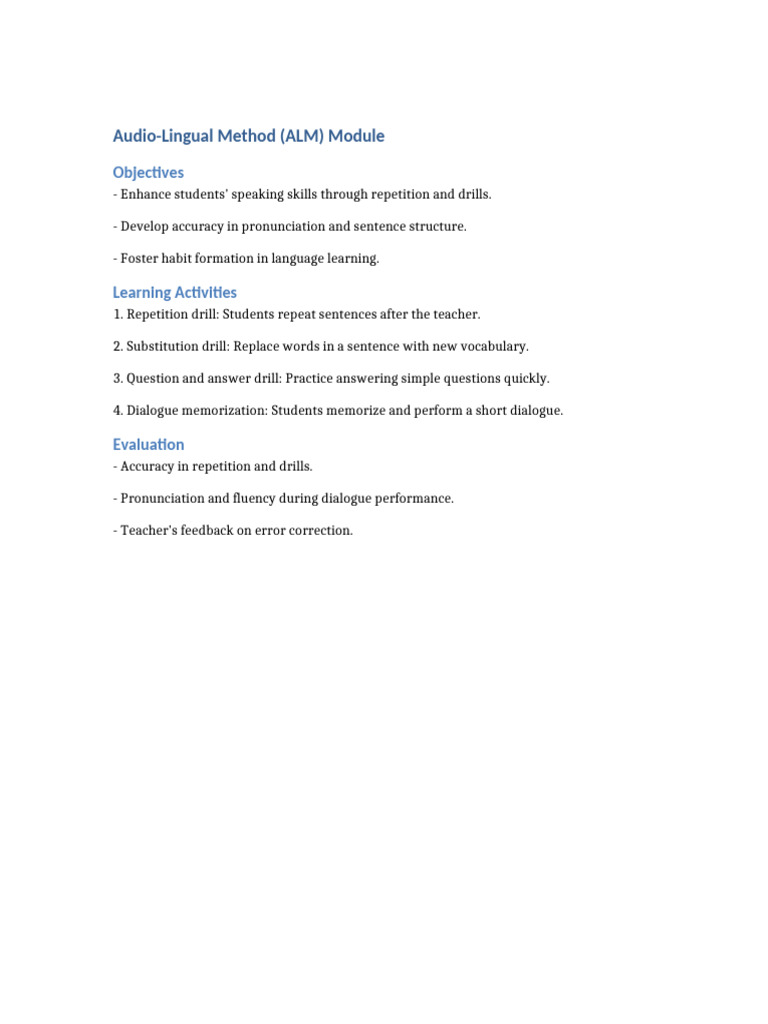 Audio-Lingual Method (ALM) Module

Objectives

- Enhance students' speaking skills through repetition and drills.

- Develop accuracy in pronunciation and sentence structure.

- Foster habit formation in language learning.

Learning Activities

1. Repetition drill: Students repeat sentences after the teacher.

2. Substitution drill: Replace words in a sentence with new vocabulary.

3. Question and answer drill: Practice answering simple questions quickly.

4. Dialogue memorization: Students memorize and perform a short dialogue.

Evaluation

- Accuracy in repetition and drills.

- Pronunciation and fluency during dialogue performance.

- Teacher's feedback on error correction.